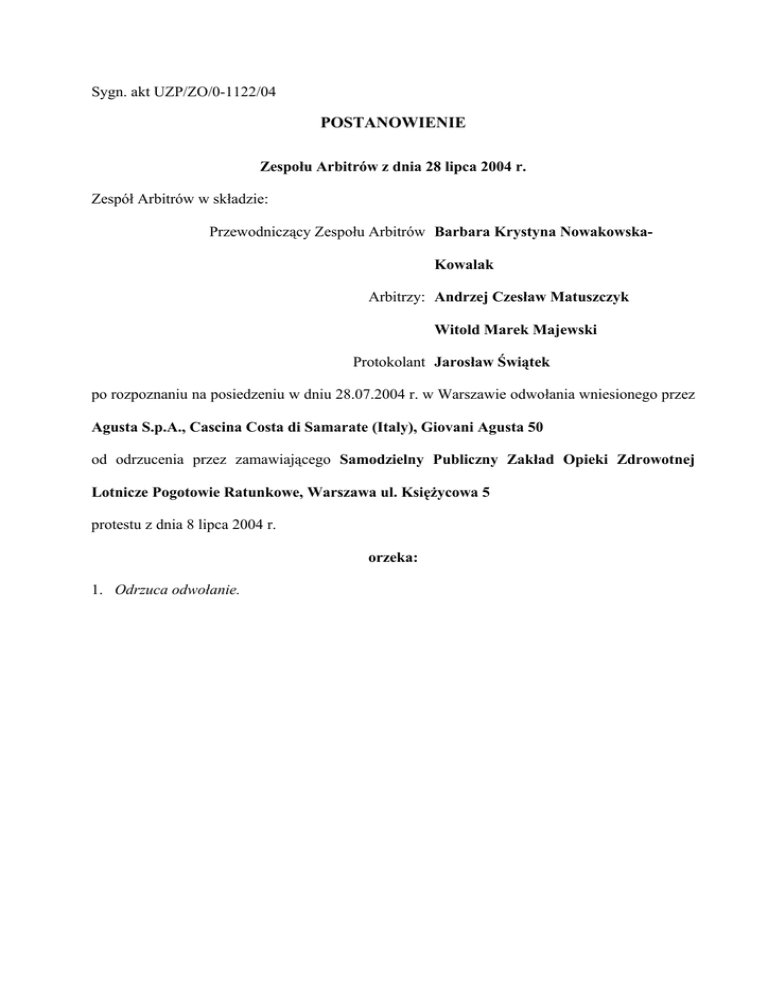 Sygn. akt UZP/ZO/0-1122/04

POSTANOWIENIE

Zespołu Arbitrów z dnia 28 lipca 2004 r.

Zespół Arbitrów w składzie:

Przewodniczący Zespołu Arbitrów Barbara Krystyna Nowakowska-Kowalak

Arbitrzy: Andrzej Czesław Matuszczyk

Witold Marek Majewski

Protokolant Jarosław Świątek

po rozpoznaniu na posiedzeniu w dniu 28.07.2004 r. w Warszawie odwołania wniesionego przez Agusta S.p.A., Cascina Costa di Samarate (Italy), Giovani Agusta 50 od odrzucenia przez zamawiającego Samodzielny Publiczny Zakład Opieki Zdrowotnej Lotnicze Pogotowie Ratunkowe, Warszawa ul. Księżycowa 5 protestu z dnia 8 lipca 2004 r.

orzeka:

1. Odrzuca odwołanie.